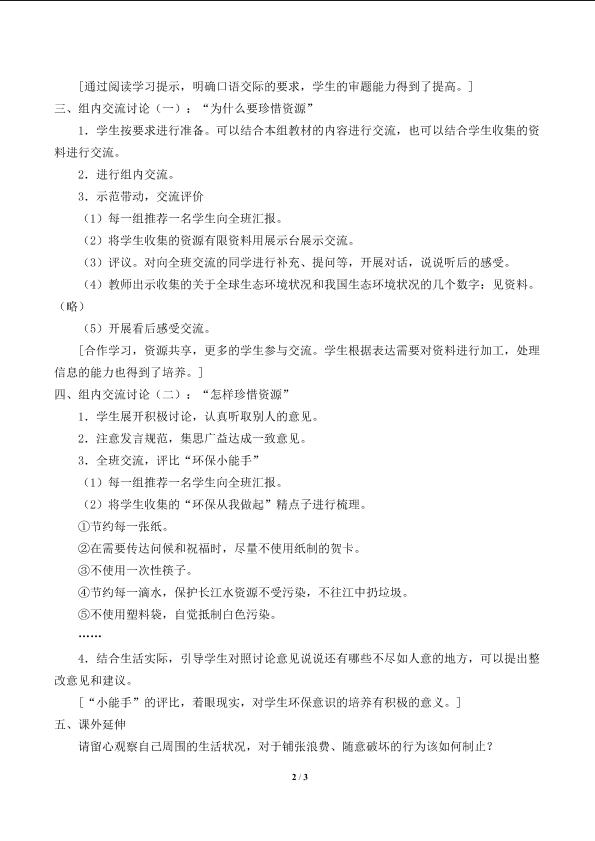 [通过阅读学习提示，明确口语交际的要求，学生的审题能力得到了提高。]

三、组内交流讨论（一）：“为什么要珍惜资源”

1．学生按要求进行准备。可以结合本组教材的内容进行交流，也可以结合学生收集的资料进行交流。

2．进行组内交流。

3．示范带动，交流评价

（1）每一组推荐一名学生向全班汇报。

（2）将学生收集的资源有限资料用展示台展示交流。

（3）评议。对向全班交流的同学进行补充、提问等，开展对话，说说听后的感受。

（4）教师出示收集的关于全球生态环境状况和我国生态环境状况的几个数字：见资料。（略）

（5）开展看后感受交流。

[合作学习，资源共享，更多的学生参与交流。学生根据表达需要对资料进行加工，处理信息的能力也得到了培养。]

四、组内交流讨论（二）：“怎样珍惜资源”

1．学生展开积极讨论，认真听取别人的意见。

2．注意发言规范，集思广益达成一致意见。

3．全班交流，评比“环保小能手”

（1）每一组推荐一名学生向全班汇报。

（2）将学生收集的“环保从我做起”精点子进行梳理。

①节约每一张纸。

②在需要传达问候和祝福时，尽量不使用纸制的贺卡。

③不使用一次性筷子。

④节约每一滴水，保护长江水资源不受污染，不往江中扔垃圾。

⑤不使用塑料袋，自觉抵制白色污染。

……

4．结合生活实际，引导学生对照讨论意见说说还有哪些不尽如人意的地方，可以提出整改意见和建议。

[“小能手”的评比，着眼现实，对学生环保意识的培养有积极的意义。]

五、课外延伸

请留心观察自己周围的生活状况，对于铺张浪费、随意破坏的行为该如何制止？

2 / 3